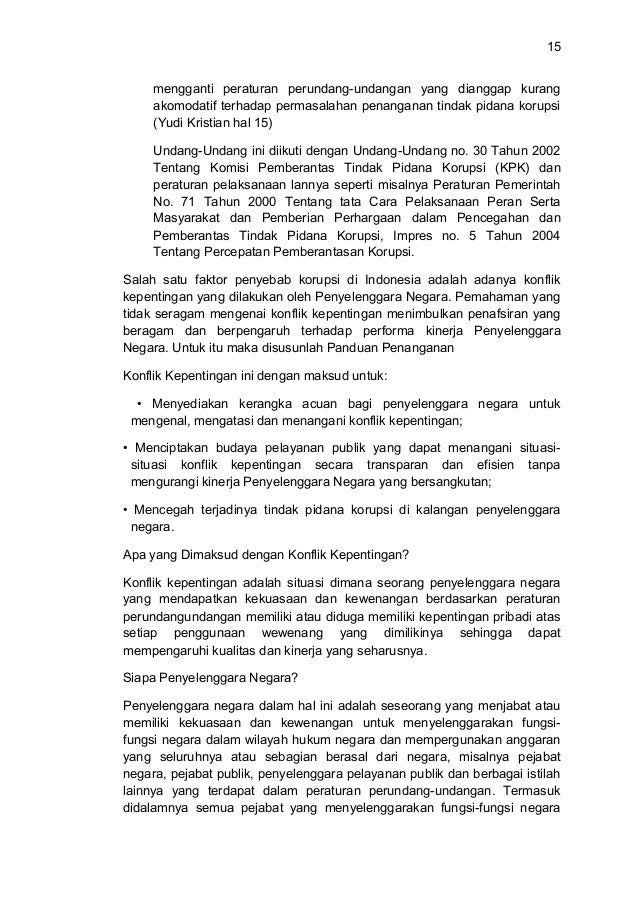 15

mengganti peraturan perundang-undangan yang dianggap kurang akomodatif terhadap permasalahan penanganan tindak pidana korupsi (Yudi Kristian hal 15)

Undang-Undang ini diikuti dengan Undang-Undang no. 30 Tahun 2002 Tentang Komisi Pemberantas Tindak Pidana Korupsi (KPK) dan peraturan pelaksanaan lannya seperti misalnya Peraturan Pemerintah No. 71 Tahun 2000 Tentang tata Cara Pelaksanaan Peran Serta Masyarakat dan Pemberian Perhargaan dalam Pencegahan dan Pemberantas Tindak Pidana Korupsi, Impres no. 5 Tahun 2004 Tentang Percepatan Pemberantasan Korupsi.

Salah satu faktor penyebab korupsi di Indonesia adalah adanya konflik kepentingan yang dilakukan oleh Penyelenggara Negara. Pemahaman yang tidak seragam mengenai konflik kepentingan menimbulkan penafsiran yang beragam dan berpengaruh terhadap performa kinerja Penyelenggara Negara. Untuk itu maka disusunlah Panduan Penanganan

Konflik Kepentingan ini dengan maksud untuk:

• Menyediakan kerangka acuan bagi penyelenggara negara untuk mengenal, mengatasi dan menangani konflik kepentingan;

• Menciptakan budaya pelayanan publik yang dapat menangani situasi-situasi konflik kepentingan secara transparan dan efisien tanpa mengurangi kinerja Penyelenggara Negara yang bersangkutan;

• Mencegah terjadinya tindak pidana korupsi di kalangan penyelenggara negara.

Apa yang Dimaksud dengan Konflik Kepentingan?

Konflik kepentingan adalah situasi dimana seorang penyelenggara negara yang mendapatkan kekuasaan dan kewenangan berdasarkan peraturan perundangundangan memiliki atau diduga memiliki kepentingan pribadi atas setiap penggunaan wewenang yang dimilikinya sehingga dapat mempengaruhi kualitas dan kinerja yang seharusnya.

Siapa Penyelenggara Negara?

Penyelenggara negara dalam hal ini adalah seseorang yang menjabat atau memiliki kekuasaan dan kewenangan untuk menyelenggarakan fungsi-fungsi negara dalam wilayah hukum negara dan mempergunakan anggaran yang seluruhnya atau sebagian berasal dari negara, misalnya pejabat negara, pejabat publik, penyelenggara pelayanan publik dan berbagai istilah lainnya yang terdapat dalam peraturan perundang-undangan. Termasuk didalamnya semua pejabat yang menyelenggarakan fungsi-fungsi negara